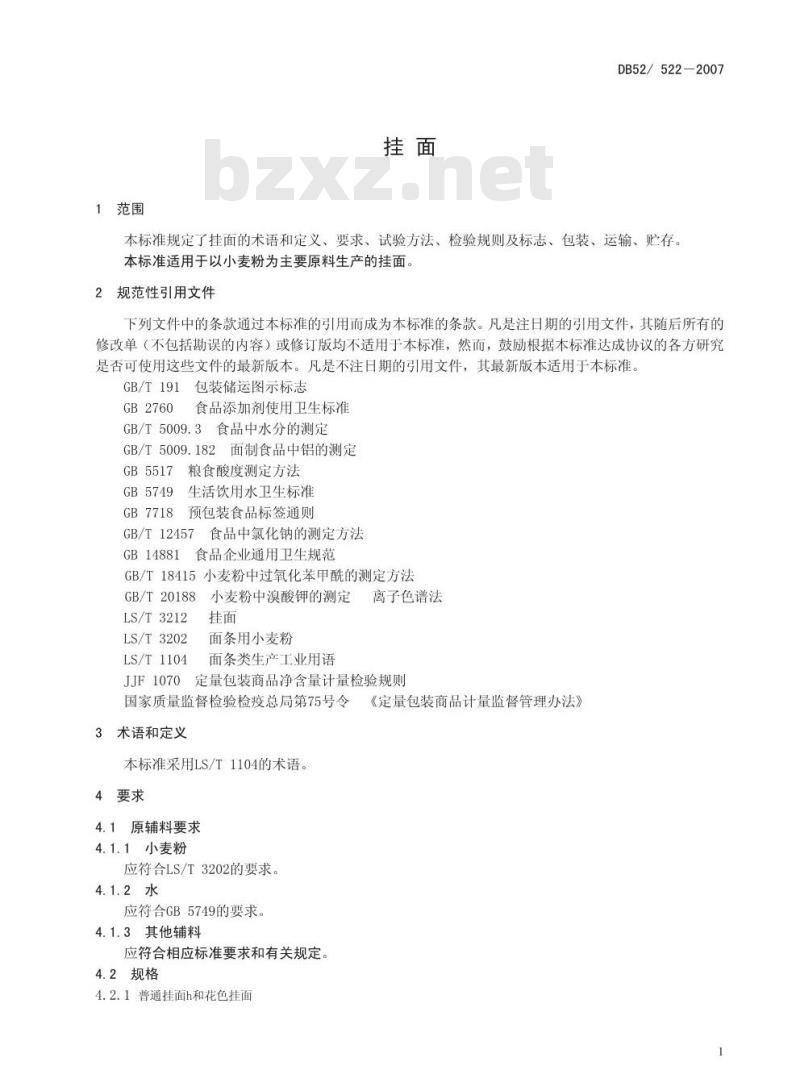 DB52/ 522—2007

挂 面

bzxz.net

1 范围

本标准规定了挂面的术语和定义、要求、试验方法、检验规则及标志、包装、运输、贮存。
本标准适用于以小麦粉为主要原料生产的挂面。

2 规范性引用文件

下列文件中的条款通过本标准的引用而成为本标准的条款。凡是注日期的引用文件，其随后所有的修改单（不包括勘误的内容）或修订版均不适用于本标准，然而，鼓励根据本标准达成协议的各方研究是否可使用这些文件的最新版本。凡是不注日期的引用文件，其最新版本适用于本标准。
GB/T 191 包装储运图示标志
GB 2760 食品添加剂使用卫生标准
GB/T 5009.3 食品中水分的测定
GB/T 5009.182 面制食品中铝的测定
GB 5517 粮食酸度测定方法
GB 5749 生活饮用水卫生标准
GB 7718 预包装食品标签通则
GB/T 12457 食品中氯化钠的测定方法
GB 14881 食品企业通用卫生规范
GB/T 18415 小麦粉中过氧化苯甲酰的测定方法
GB/T 20188 小麦粉中溴酸钾的测定 离子色谱法
LS/T 3212 挂面
LS/T 3202 面条用小麦粉
LS/T 1104 面条类生产工业用语
JJF 1070 定量包装商品净含量计量检验规则
国家质量监督检验检疫总局第75号令 《定量包装商品计量监督管理办法》

3 术语和定义

本标准采用LS/T 1104的术语。

4 要求

4.1 原辅料要求
4.1.1 小麦粉
应符合LS/T 3202的要求。
4.1.2 水
应符合GB 5749的要求。
4.1.3 其他辅料
应符合相应标准要求和有关规定。
4.2 规格
4.2.1 普通挂面h和花色挂面

1